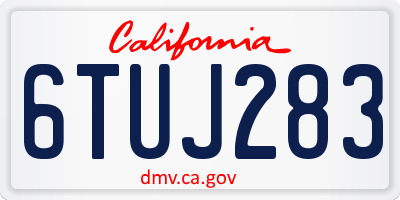 California
6TUJ283
dmv.ca.gov